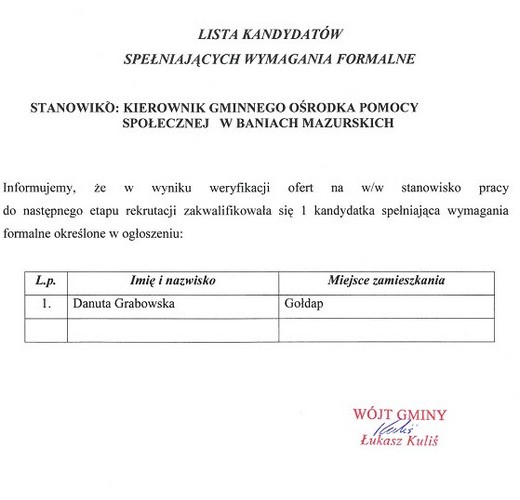 LISTA KANDYDATÓW
SPEŁNIAJĄCYCH WYMAGANIA FORMALNE

STANOWIKO: KIEROWNIK GMINNEGO OŚRODKA POMOCY SPOŁECZNEJ W BANIACH MAZURSKICH

Informujemy, że w wyniku weryfikacji ofert na w/w stanowisko pracy do następnego etapu rekrutacji zakwalifikowała się 1 kandydatka spełniająca wymagania formalne określone w ogłoszeniu:

| L.p. | Imię i nazwisko | Miejsce zamieszkania |
|---|---|---|
| 1. | Danuta Grabowska | Gołdap |
| | | |

WÓJT GMINY
Kuliś
Łukasz Kuliś